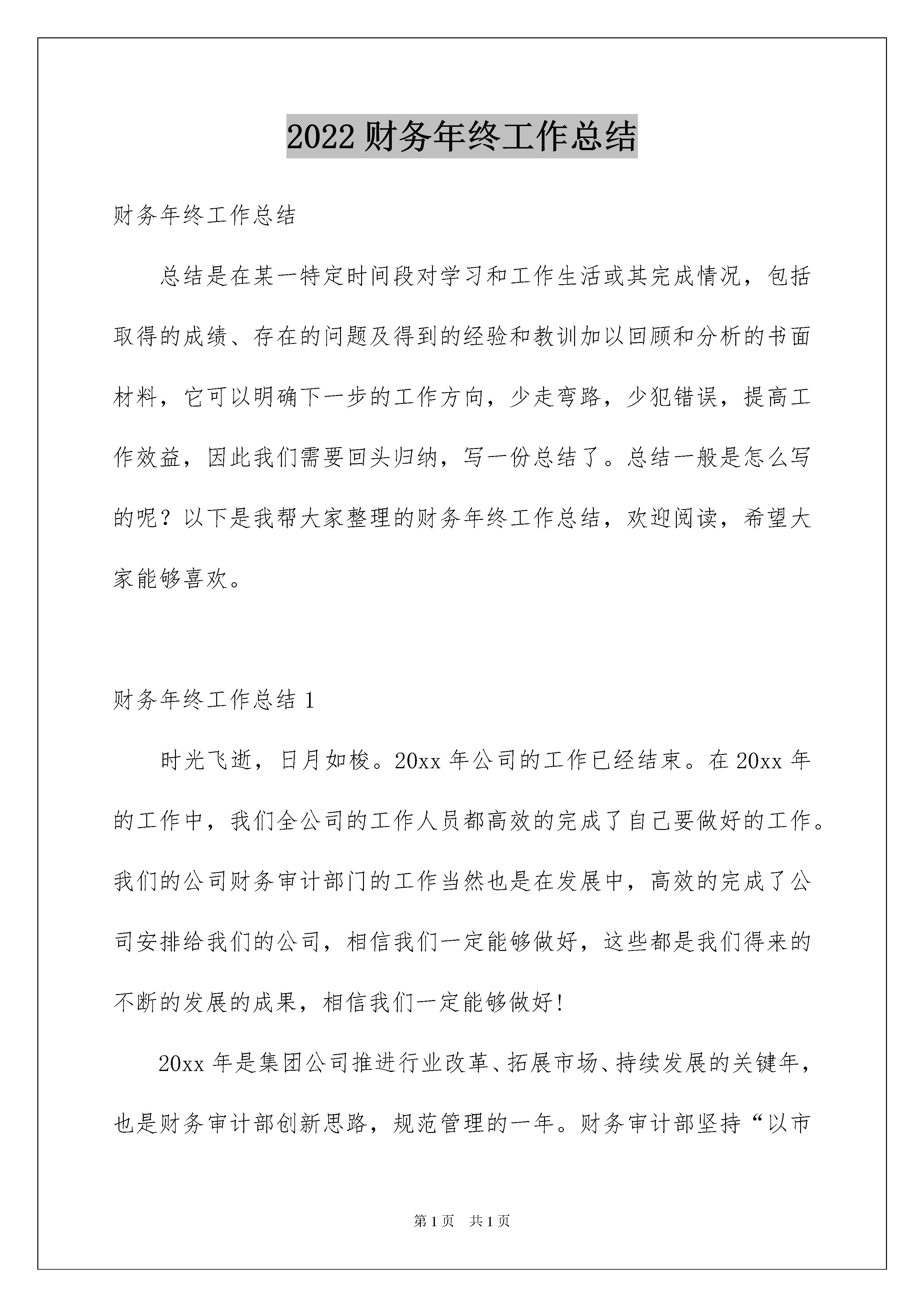 2022 财务年终工作总结

财务年终工作总结

总结是在某一特定时间段对学习和工作生活或其完成情况，包括取得的成绩、存在的问题及得到的经验和教训加以回顾和分析的书面材料，它可以明确下一步的工作方向，少走弯路，少犯错误，提高工作效益，因此我们需要回头归纳，写一份总结了。总结一般是怎么写的呢？以下是我帮大家整理的财务年终工作总结，欢迎阅读，希望大家能够喜欢。

财务年终工作总结 1

时光飞逝，日月如梭。20xx 年公司的工作已经结束。在 20xx 年的工作中，我们全公司的工作人员都高效的完成了自己要做好的工作。我们的公司财务审计部门的工作当然也是在发展中，高效的完成了公司安排给我们的公司，相信我们一定能够做好，这些都是我们得来的不断的发展的成果，相信我们一定能够做好!

20xx 年是集团公司推进行业改革、拓展市场、持续发展的关键年，也是财务审计部创新思路，规范管理的一年。财务审计部坚持“以市

第 1 页　共 1 页